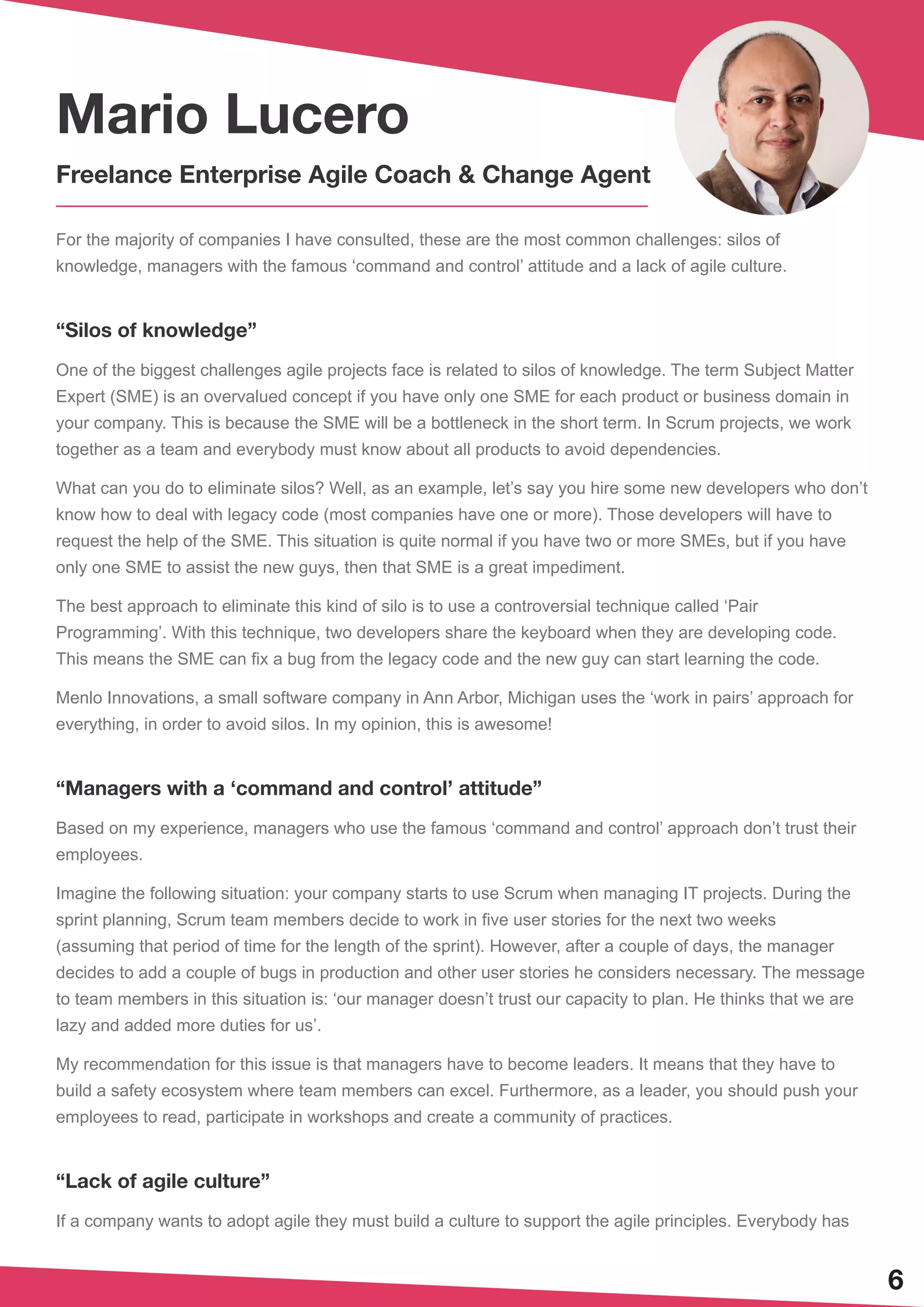 Mario Lucero

Freelance Enterprise Agile Coach & Change Agent

For the majority of companies I have consulted, these are the most common challenges: silos of knowledge, managers with the famous ‘command and control’ attitude and a lack of agile culture.

“Silos of knowledge”

One of the biggest challenges agile projects face is related to silos of knowledge. The term Subject Matter Expert (SME) is an overvalued concept if you have only one SME for each product or business domain in your company. This is because the SME will be a bottleneck in the short term. In Scrum projects, we work together as a team and everybody must know about all products to avoid dependencies.

What can you do to eliminate silos? Well, as an example, let’s say you hire some new developers who don’t know how to deal with legacy code (most companies have one or more). Those developers will have to request the help of the SME. This situation is quite normal if you have two or more SMEs, but if you have only one SME to assist the new guys, then that SME is a great impediment.

The best approach to eliminate this kind of silo is to use a controversial technique called ‘Pair Programming’. With this technique, two developers share the keyboard when they are developing code. This means the SME can fix a bug from the legacy code and the new guy can start learning the code.

Menlo Innovations, a small software company in Ann Arbor, Michigan uses the ‘work in pairs’ approach for everything, in order to avoid silos. In my opinion, this is awesome!

“Managers with a ‘command and control’ attitude”

Based on my experience, managers who use the famous ‘command and control’ approach don’t trust their employees.

Imagine the following situation: your company starts to use Scrum when managing IT projects. During the sprint planning, Scrum team members decide to work in five user stories for the next two weeks (assuming that period of time for the length of the sprint). However, after a couple of days, the manager decides to add a couple of bugs in production and other user stories he considers necessary. The message to team members in this situation is: ‘our manager doesn’t trust our capacity to plan. He thinks that we are lazy and added more duties for us’.

My recommendation for this issue is that managers have to become leaders. It means that they have to build a safety ecosystem where team members can excel. Furthermore, as a leader, you should push your employees to read, participate in workshops and create a community of practices.

“Lack of agile culture”

If a company wants to adopt agile they must build a culture to support the agile principles. Everybody has

6